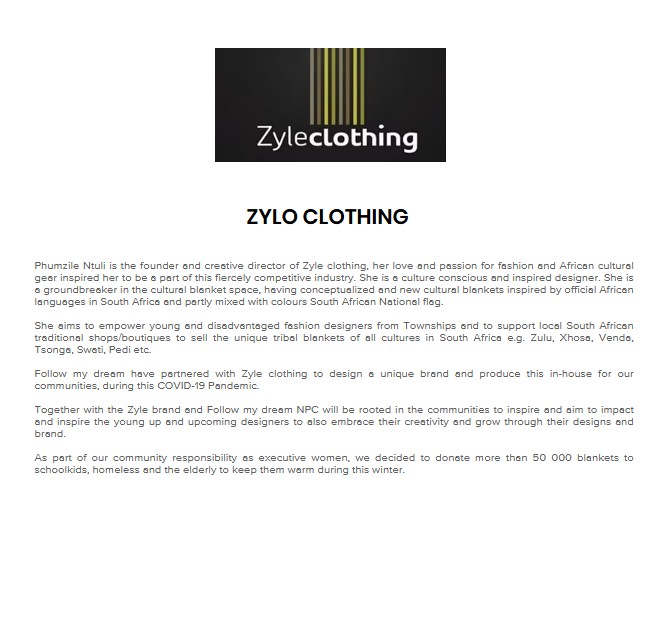 Zyleclothing

ZYLO CLOTHING

Phumzile Ntuli is the founder and creative director of Zyle clothing, her love and passion for fashion and African cultural gear inspired her to be a part of this fiercely competitive industry. She is a culture conscious and inspired designer. She is a groundbreaker in the cultural blanket space, having conceptualized and new cultural blankets inspired by official African languages in South Africa and partly mixed with colours South African National flag.

She aims to empower young and disadvantaged fashion designers from Townships and to support local South African traditional shops/boutiques to sell the unique tribal blankets of all cultures in South Africa e.g. Zulu, Xhosa, Venda, Tsonga, Swati, Pedi etc.

Follow my dream have partnered with Zyle clothing to design a unique brand and produce this in-house for our communities, during this COVID-19 Pandemic.

Together with the Zyle brand and Follow my dream NPC will be rooted in the communities to inspire and aim to impact and inspire the young up and upcoming designers to also embrace their creativity and grow through their designs and brand.

As part of our community responsibility as executive women, we decided to donate more than 50 000 blankets to schoolkids, homeless and the elderly to keep them warm during this winter.